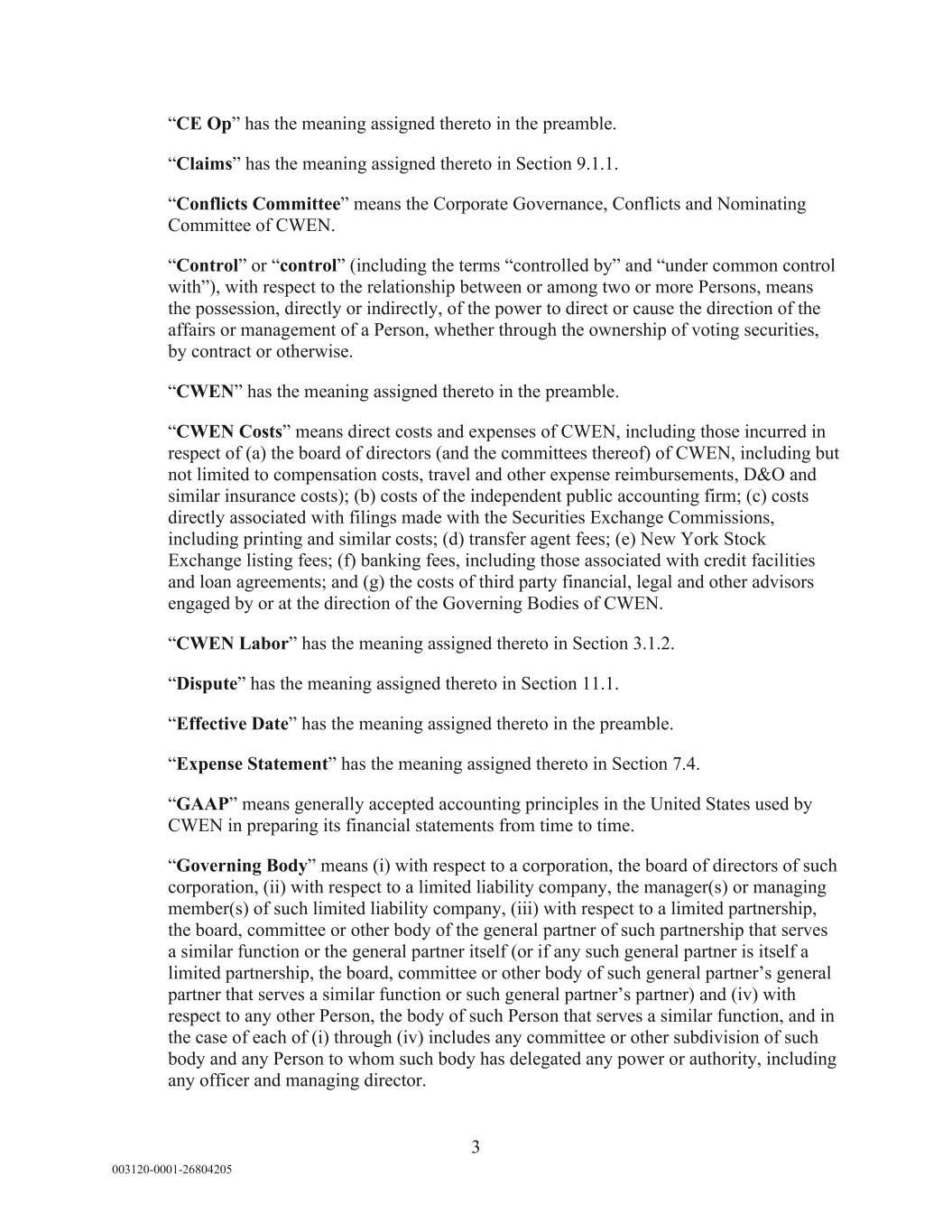 “CE Op” has the meaning assigned thereto in the preamble.

“Claims” has the meaning assigned thereto in Section 9.1.1.

“Conflicts Committee” means the Corporate Governance, Conflicts and Nominating Committee of CWEN.

“Control” or “control” (including the terms “controlled by” and “under common control with”), with respect to the relationship between or among two or more Persons, means the possession, directly or indirectly, of the power to direct or cause the direction of the affairs or management of a Person, whether through the ownership of voting securities, by contract or otherwise.

“CWEN” has the meaning assigned thereto in the preamble.

“CWEN Costs” means direct costs and expenses of CWEN, including those incurred in respect of (a) the board of directors (and the committees thereof) of CWEN, including but not limited to compensation costs, travel and other expense reimbursements, D&O and similar insurance costs); (b) costs of the independent public accounting firm; (c) costs directly associated with filings made with the Securities Exchange Commissions, including printing and similar costs; (d) transfer agent fees; (e) New York Stock Exchange listing fees; (f) banking fees, including those associated with credit facilities and loan agreements; and (g) the costs of third party financial, legal and other advisors engaged by or at the direction of the Governing Bodies of CWEN.

“CWEN Labor” has the meaning assigned thereto in Section 3.1.2.

“Dispute” has the meaning assigned thereto in Section 11.1.

“Effective Date” has the meaning assigned thereto in the preamble.

“Expense Statement” has the meaning assigned thereto in Section 7.4.

“GAAP” means generally accepted accounting principles in the United States used by CWEN in preparing its financial statements from time to time.

“Governing Body” means (i) with respect to a corporation, the board of directors of such corporation, (ii) with respect to a limited liability company, the manager(s) or managing member(s) of such limited liability company, (iii) with respect to a limited partnership, the board, committee or other body of the general partner of such partnership that serves a similar function or the general partner itself (or if any such general partner is itself a limited partnership, the board, committee or other body of such general partner’s general partner that serves a similar function or such general partner’s partner) and (iv) with respect to any other Person, the body of such Person that serves a similar function, and in the case of each of (i) through (iv) includes any committee or other subdivision of such body and any Person to whom such body has delegated any power or authority, including any officer and managing director.

3

003120-0001-26804205